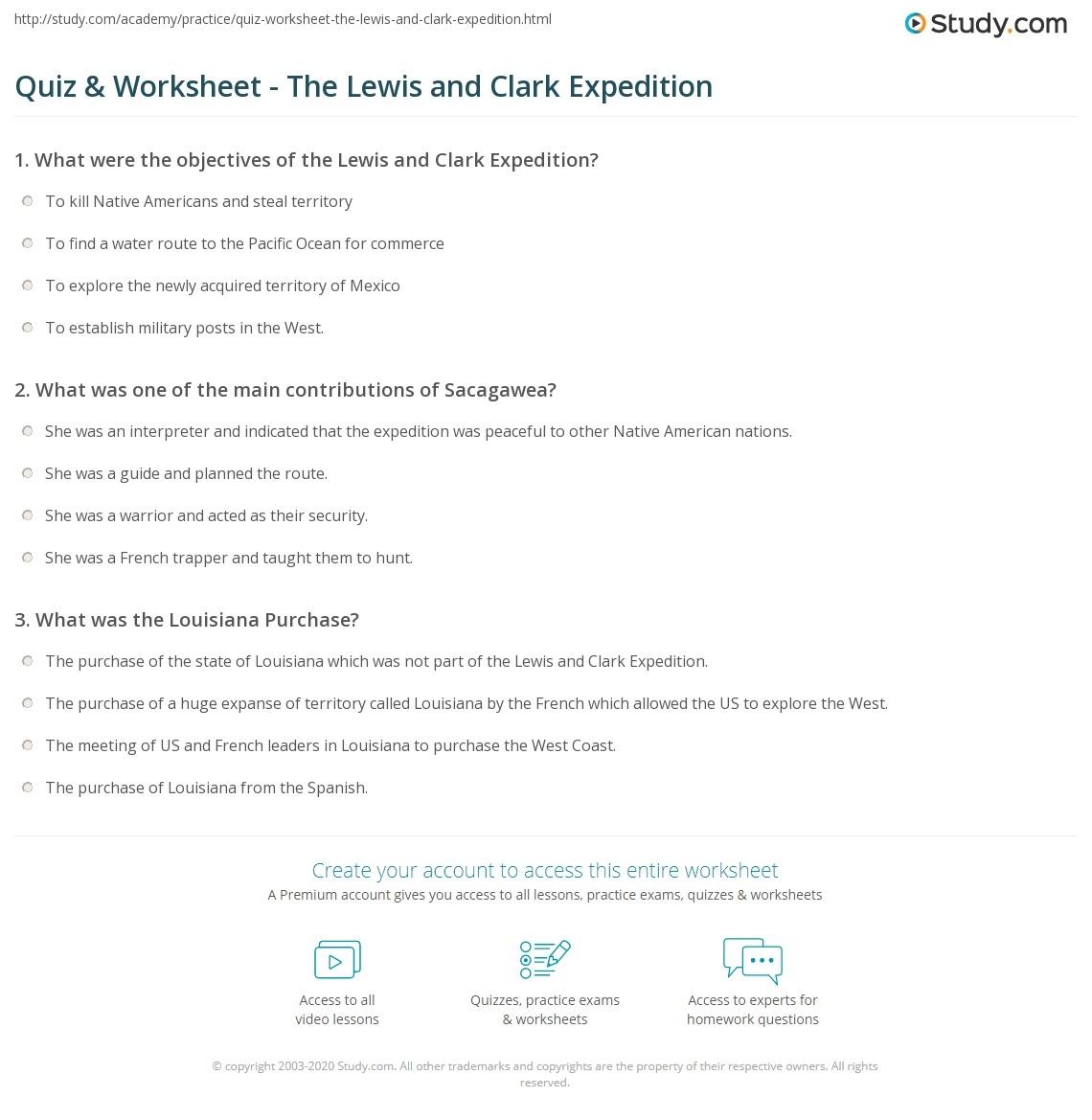 http://study.com/academy/practice/quiz-worksheet-the-lewis-and-clark-expedition.html

Study.com

Quiz & Worksheet - The Lewis and Clark Expedition

1. What were the objectives of the Lewis and Clark Expedition?

To kill Native Americans and steal territory

To find a water route to the Pacific Ocean for commerce

To explore the newly acquired territory of Mexico

To establish military posts in the West.

2. What was one of the main contributions of Sacagawea?

She was an interpreter and indicated that the expedition was peaceful to other Native American nations.

She was a guide and planned the route.

She was a warrior and acted as their security.

She was a French trapper and taught them to hunt.

3. What was the Louisiana Purchase?

The purchase of the state of Louisiana which was not part of the Lewis and Clark Expedition.

The purchase of a huge expanse of territory called Louisiana by the French which allowed the US to explore the West.

The meeting of US and French leaders in Louisiana to purchase the West Coast.

The purchase of Louisiana from the Spanish.

Create your account to access this entire worksheet

A Premium account gives you access to all lessons, practice exams, quizzes & worksheets

Access to all video lessons

Quizzes, practice exams & worksheets

Access to experts for homework questions

© copyright 2003-2020 Study.com. All other trademarks and copyrights are the property of their respective owners. All rights reserved.